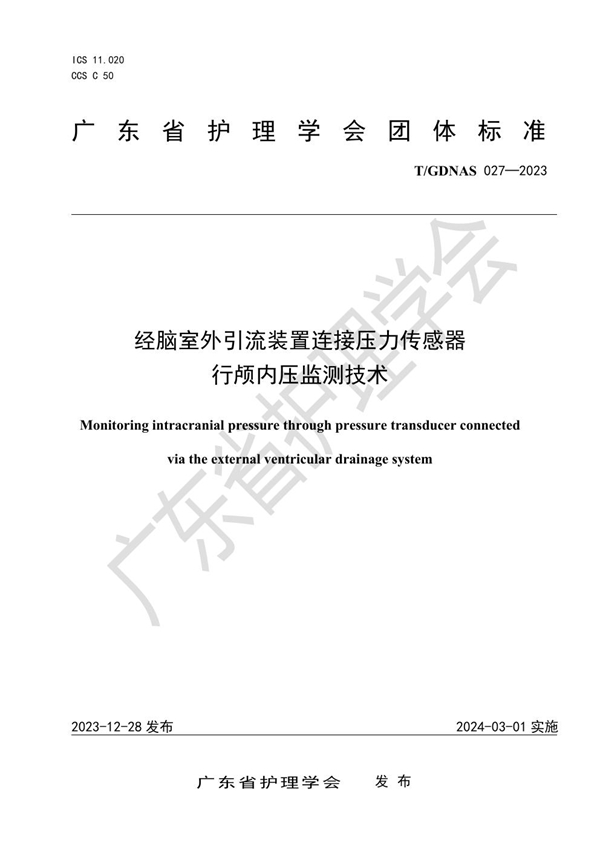 ICS 11.020
CCS C 50

广东省护理学会团体标准

T/GDNAS 027—2023

经脑室外引流装置连接压力传感器
行颅内压监测技术

Monitoring intracranial pressure through pressure transducer connected via the external ventricular drainage system

广东省护理学会

2023-12-28 发布

2024-03-01 实施

广东省护理学会 发布